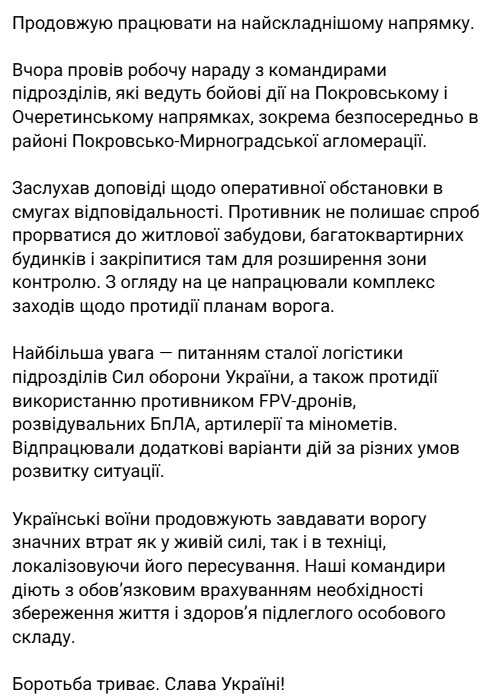 Продовжую працювати на найскладнішому напрямку.

Вчора провів робочу нараду з командирами підрозділів, які ведуть бойові дії на Покровському і Очеретинському напрямках, зокрема безпосередньо в районі Покровсько-Мирноградської агломерації.

Заслухав доповіді щодо оперативної обстановки в смугах відповідальності. Противник не полишає спроб прорватися до житлової забудови, багатоквартирних будинків і закріпитися там для розширення зони контролю. З огляду на це напрацювали комплекс заходів щодо протидії планам ворога.

Найбільша увага — питанням сталої логістики підрозділів Сил оборони України, а також протидії використанню противником FPV-дронів, розвідувальних БпЛА, артилерії та мінометів. Відпрацювали додаткові варіанти дій за різних умов розвитку ситуації.

Українські воїни продовжують завдавати ворогу значних втрат як у живій силі, так і в техніці, локалізовуючи його пересування. Наші командири діють з обов'язковим врахуванням необхідності збереження життя і здоров'я підлеглого особового складу.

Боротьба триває. Слава Україні!